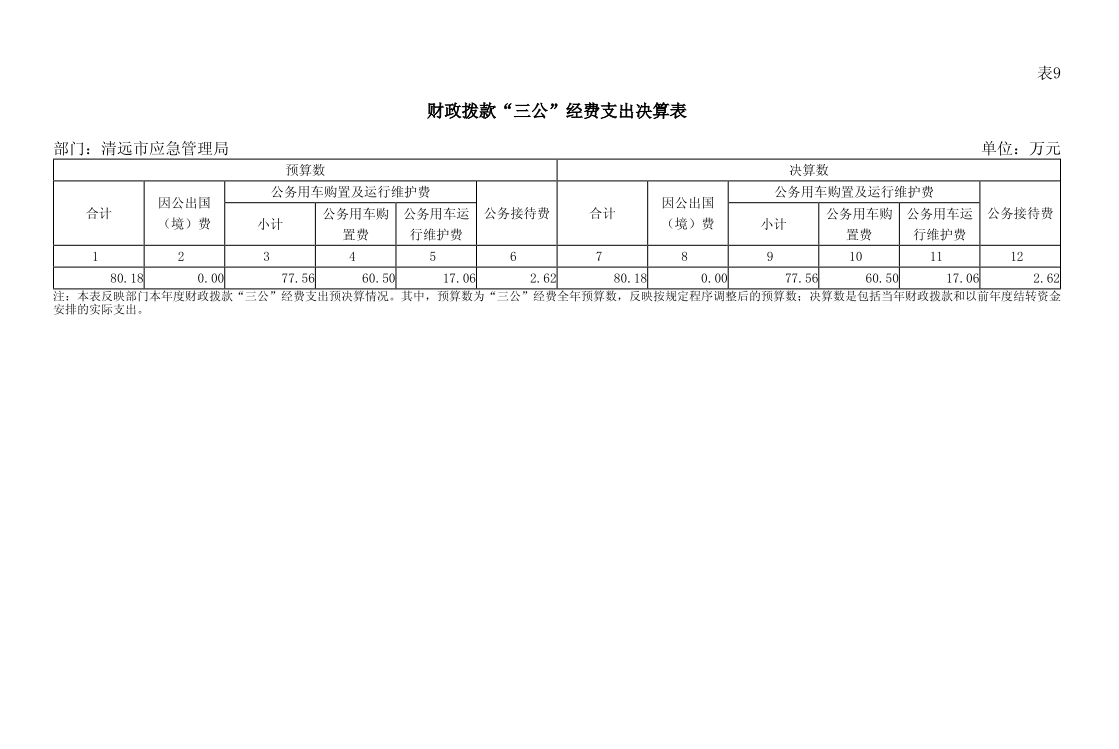 表9

财政拨款“三公”经费支出决算表

部门：清远市应急管理局

单位：万元

| 预算数 | | | | | | 决算数 | | | | | |
|---|---|---|---|---|---|---|---|---|---|---|---|
| 合计 | 因公出国（境）费 | 公务用车购置及运行维护费 | | | 公务接待费 | 合计 | 因公出国（境）费 | 公务用车购置及运行维护费 | | | 公务接待费 |
| | | 小计 | 公务用车购置费 | 公务用车运行维护费 | | | | 小计 | 公务用车购置费 | 公务用车运行维护费 | |
| 1 | 2 | 3 | 4 | 5 | 6 | 7 | 8 | 9 | 10 | 11 | 12 |
| 80.18 | 0.00 | 77.56 | 60.50 | 17.06 | 2.62 | 80.18 | 0.00 | 77.56 | 60.50 | 17.06 | 2.62 |

注：本表反映部门本年度财政拨款“三公”经费支出预决算情况。其中，预算数为“三公”经费全年预算数，反映按规定程序调整后的预算数；决算数是包括当年财政拨款和以前年度结转资金安排的实际支出。